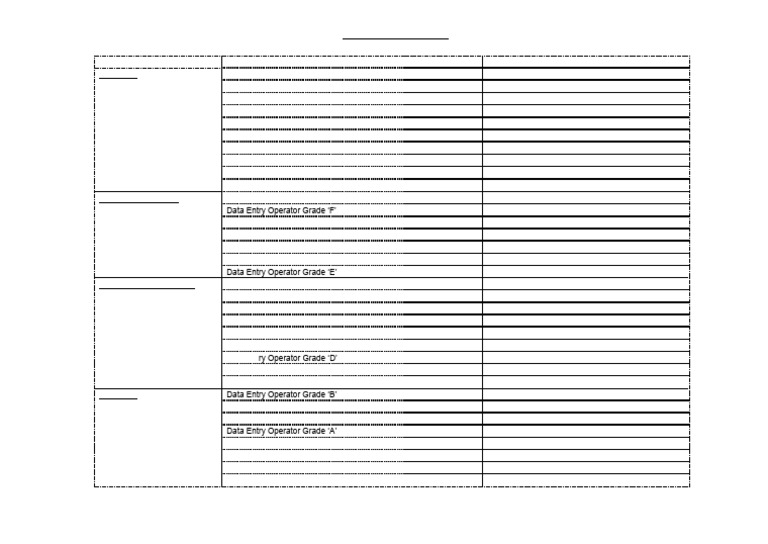 Data Entry Operator Grade 'F'

Data Entry Operator Grade 'E'

ry Operator Grade 'D'

Data Entry Operator Grade 'B'

Data Entry Operator Grade 'A'